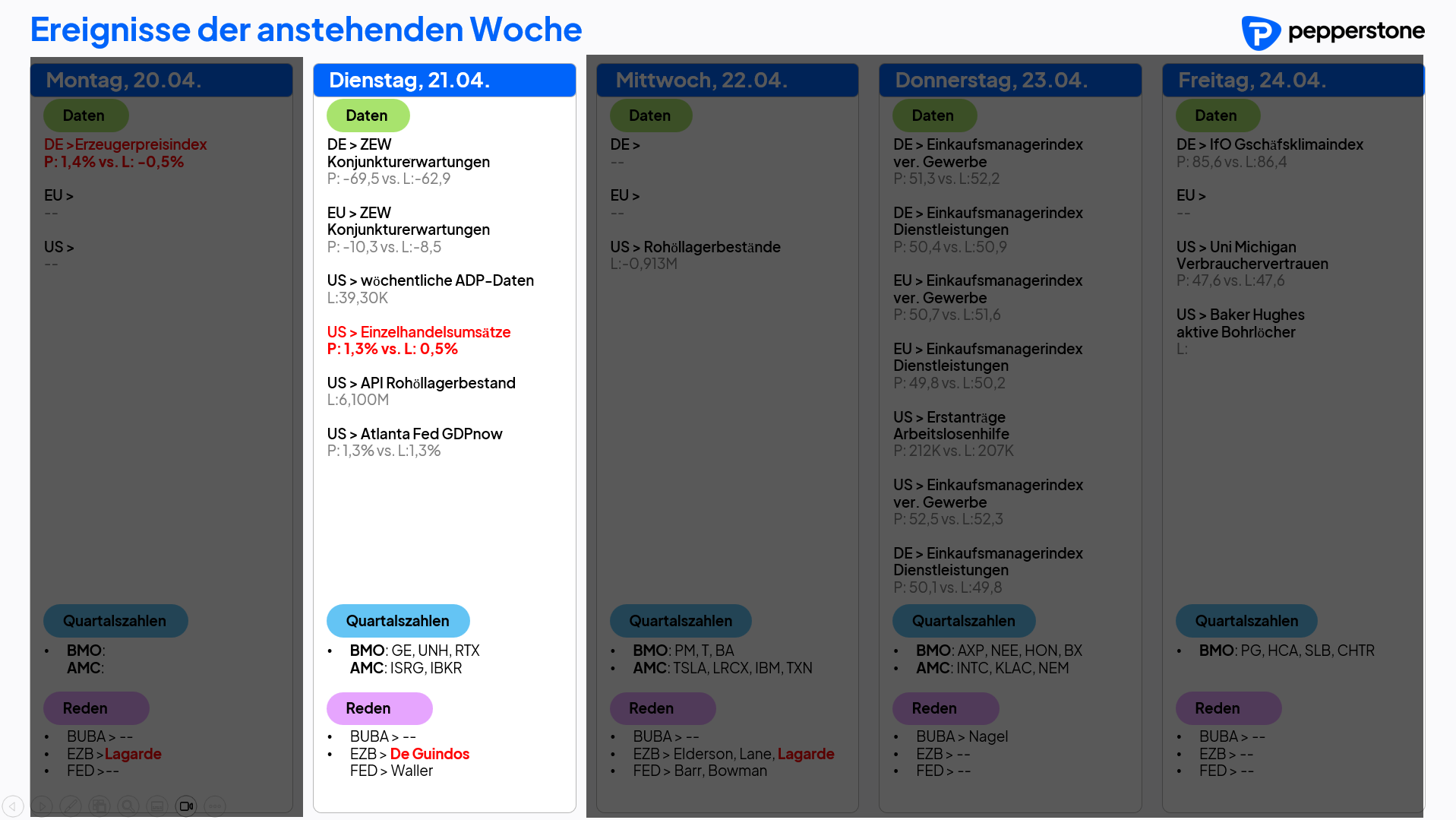 Ereignisse der anstehenden Woche

pepperstone

Montag, 20.04.

Daten

DE >Erzeugerpreisindex
P: 1,4% vs. L: -0,5%

EU >
--

US >
--

Quartalszahlen

• BMO:
AMC:

Reden

• BUBA > --
• EZB >Lagarde
• FED >--

Dienstag, 21.04.

Daten

DE > ZEW Konjunkturerwartungen
P: -69,5 vs. L:-62,9

EU > ZEW Konjunkturerwartungen
P: -10,3 vs. L:-8,5

US > wöchentliche ADP-Daten
L:39,30K

US > Einzelhandelsumsätze
P: 1,3% vs. L: 0,5%

US > API Rohöllagerbestand
L:6,100M

US > Atlanta Fed GDPnow
P: 1,3% vs. L:1,3%

Quartalszahlen

• BMO: GE, UNH, RTX
AMC: ISRG, IBKR

Reden

• BUBA > --
• EZB > De Guindos
FED > Waller

Mittwoch, 22.04.

Daten

DE >
--

EU >
--

US > Rohöllagerbestände
L:-0,913M

Quartalszahlen

• BMO: PM, T, BA
• AMC: TSLA, LRCX, IBM, TXN

Reden

• BUBA > --
• EZB > Elderson, Lane, Lagarde
• FED > Barr, Bowman

Donnerstag, 23.04.

Daten

DE > Einkaufsmanagerindex ver. Gewerbe
P: 51,3 vs. L:52,2

DE > Einkaufsmanagerindex Dienstleistungen
P: 50,4 vs. L:50,9

EU > Einkaufsmanagerindex ver. Gewerbe
P: 50,7 vs. L:51,6

EU > Einkaufsmanagerindex Dienstleistungen
P: 49,8 vs. L:50,2

US > Erstanträge Arbeitslosenhilfe
P: 212K vs. L: 207K

US > Einkaufsmanagerindex ver. Gewerbe
P: 52,5 vs. L:52,3

DE > Einkaufsmanagerindex Dienstleistungen
P: 50,1 vs. L:49,8

Quartalszahlen

• BMO: AXP, NEE, HON, BX
• AMC: INTC, KLAC, NEM

Reden

• BUBA > Nagel
• EZB > --
• FED > --

Freitag, 24.04.

Daten

DE > IfO Gschäfsklimaindex
P: 85,6 vs. L:86,4

EU >
--

US > Uni Michigan Verbrauchervertrauen
P: 47,6 vs. L:47,6

US > Baker Hughes aktive Bohrlöcher
L:

Quartalszahlen

• BMO: PG, HCA, SLB, CHTR

Reden

• BUBA > --
• EZB > --
• FED > --